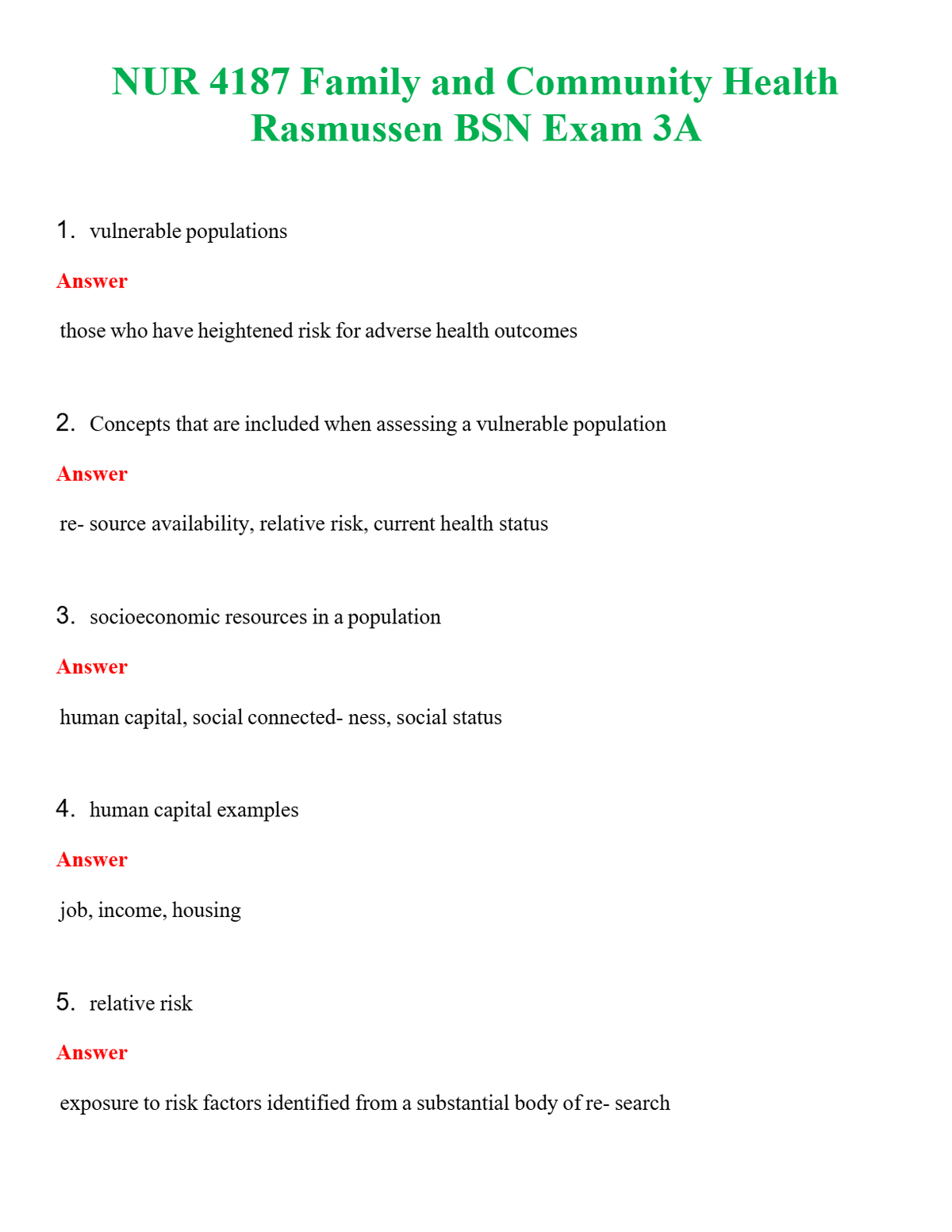 NUR 4187 Family and Community Health Rasmussen BSN Exam 3A

1. vulnerable populations

Answer

those who have heightened risk for adverse health outcomes

2. Concepts that are included when assessing a vulnerable population

Answer

re- source availability, relative risk, current health status

3. socioeconomic resources in a population

Answer

human capital, social connected- ness, social status

4. human capital examples

Answer

job, income, housing

5. relative risk

Answer

exposure to risk factors identified from a substantial body of re- search